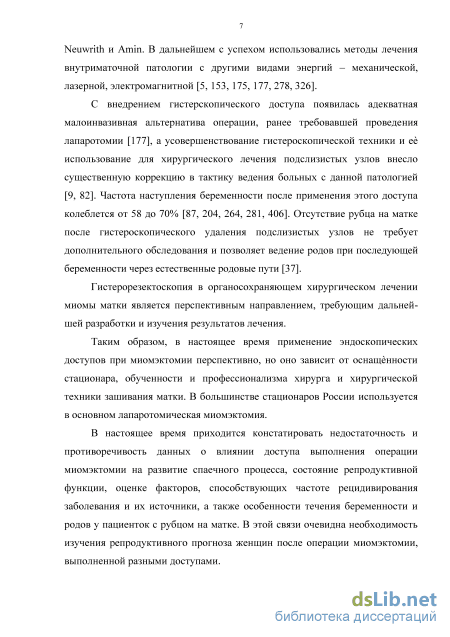 7

Neuwrith и Amin. В дальнейшем с успехом использовались методы лечения внутриматочной патологии с другими видами энергий – механической, лазерной, электромагнитной [5, 153, 175, 177, 278, 326].

С внедрением гистерскопического доступа появилась адекватная малоинвазивная альтернатива операции, ранее требовавшей проведения лапаротомии [177], а усовершенствование гистероскопической техники и её использование для хирургического лечения подслизистых узлов внесло существенную коррекцию в тактику ведения больных с данной патологией [9, 82]. Частота наступления беременности после применения этого доступа колеблется от 58 до 70% [87, 204, 264, 281, 406]. Отсутствие рубца на матке после гистероскопического удаления подслизистых узлов не требует дополнительного обследования и позволяет ведение родов при последующей беременности через естественные родовые пути [37].

Гистерорезектоскопия в органосохраняющем хирургическом лечении миомы матки является перспективным направлением, требующим дальнейшей разработки и изучения результатов лечения.

Таким образом, в настоящее время применение эндоскопических доступов при миомэктомии перспективно, но оно зависит от оснащённости стационара, обученности и профессионализма хирурга и хирургической техники зашивания матки. В большинстве стационаров России используется в основном лапаротомическая миомэктомия.

В настоящее время приходится констатировать недостаточность и противоречивость данных о влиянии доступа выполнения операции миомэктомии на развитие спаечного процесса, состояние репродуктивной функции, оценке факторов, способствующих частоте рецидивирования заболевания и их источники, а также особенности течения беременности и родов у пациенток с рубцом на матке. В этой связи очевидна необходимость изучения репродуктивного прогноза женщин после операции миомэктомии, выполненной разными доступами.

dsLib.net
библиотека диссертаций